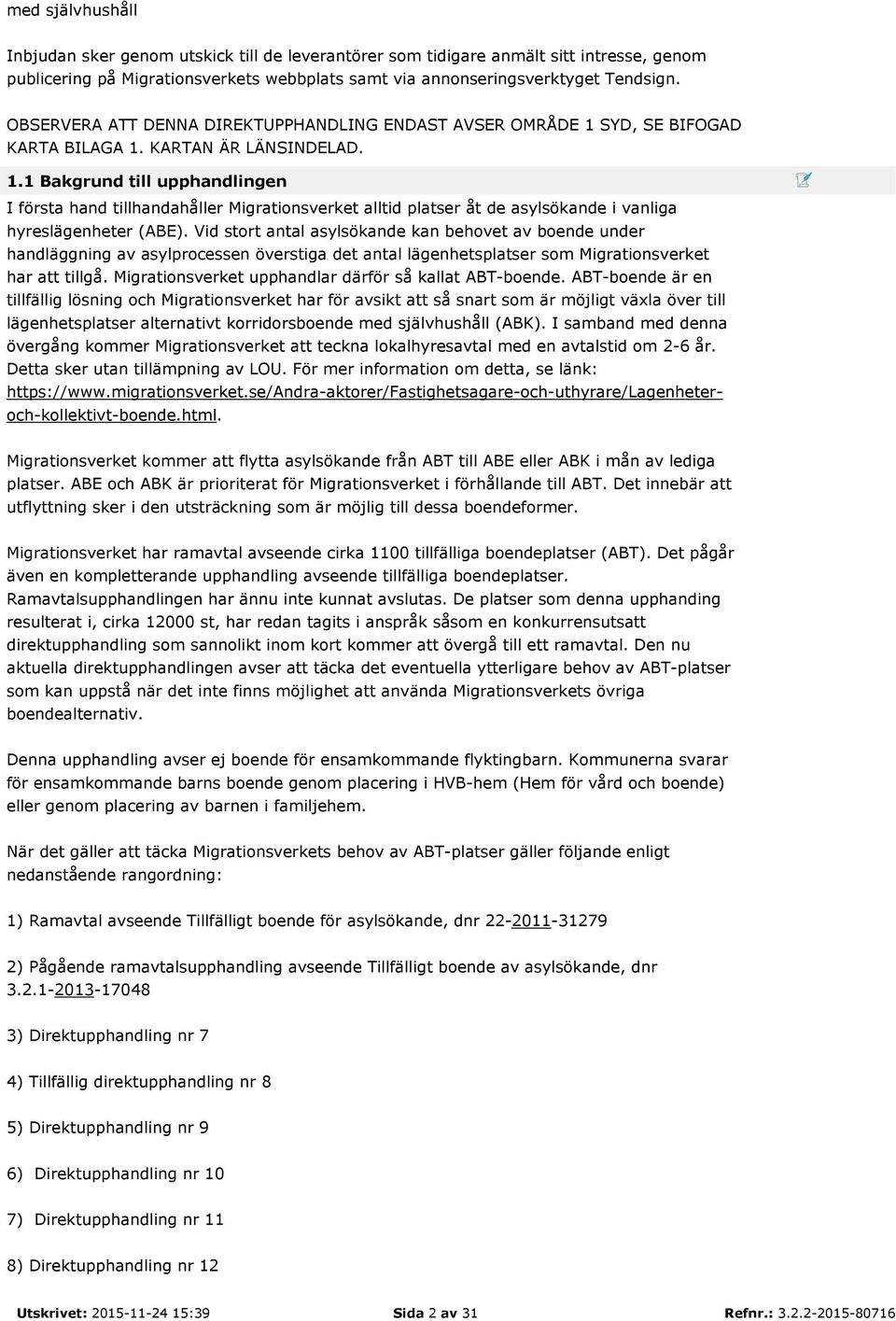 med självhushåll

Inbjudan sker genom utskick till de leverantörer som tidigare anmält sitt intresse, genom publicering på Migrationsverkets webbplats samt via annonseringsverktyget Tendsign.

OBSERVERA ATT DENNA DIREKTUPPHANDLING ENDAST AVSER OMRÅDE 1 SYD, SE BIFOGAD KARTA BILAGA 1. KARTAN ÄR LÄNSINDELAD.

1.1 Bakgrund till upphandlingen

I första hand tillhandahåller Migrationsverket alltid platser åt de asylsökande i vanliga hyreslägenheter (ABE). Vid stort antal asylsökande kan behovet av boende under handläggning av asylprocessen överstiga det antal lägenhetsplatser som Migrationsverket har att tillgå. Migrationsverket upphandlar därför så kallat ABT-boende. ABT-boende är en tillfällig lösning och Migrationsverket har för avsikt att så snart som är möjligt växla över till lägenhetsplatser alternativt korridorsboende med självhushåll (ABK). I samband med denna övergång kommer Migrationsverket att teckna lokalhyresavtal med en avtalstid om 2-6 år. Detta sker utan tillämpning av LOU. För mer information om detta, se länk: https://www.migrationsverket.se/Andra-aktorer/Fastighetsagare-och-uthyrare/Lagenheter-och-kollektivt-boende.html.

Migrationsverket kommer att flytta asylsökande från ABT till ABE eller ABK i mån av lediga platser. ABE och ABK är prioriterat för Migrationsverket i förhållande till ABT. Det innebär att utflyttning sker i den utsträckning som är möjlig till dessa boendeformer.

Migrationsverket har ramavtal avseende cirka 1100 tillfälliga boendeplatser (ABT). Det pågår även en kompletterande upphandling avseende tillfälliga boendeplatser. Ramavtalsupphandlingen har ännu inte kunnat avslutas. De platser som denna upphanding resulterat i, cirka 12000 st, har redan tagits i anspråk såsom en konkurrensutsatt direktupphandling som sannolikt inom kort kommer att övergå till ett ramavtal. Den nu aktuella direktupphandlingen avser att täcka det eventuella ytterligare behov av ABT-platser som kan uppstå när det inte finns möjlighet att använda Migrationsverkets övriga boendealternativ.

Denna upphandling avser ej boende för ensamkommande flyktingbarn. Kommunerna svarar för ensamkommande barns boende genom placering i HVB-hem (Hem för vård och boende) eller genom placering av barnen i familjehem.

När det gäller att täcka Migrationsverkets behov av ABT-platser gäller följande enligt nedanstående rangordning:

1) Ramavtal avseende Tillfälligt boende för asylsökande, dnr 22-2011-31279

2) Pågående ramavtalsupphandling avseende Tillfälligt boende av asylsökande, dnr 3.2.1-2013-17048

3) Direktupphandling nr 7

4) Tillfällig direktupphandling nr 8

5) Direktupphandling nr 9

6) Direktupphandling nr 10

7) Direktupphandling nr 11

8) Direktupphandling nr 12

Utskrivet: 2015-11-24 15:39 Sida 2 av 31 Refnr.: 3.2.2-2015-80716